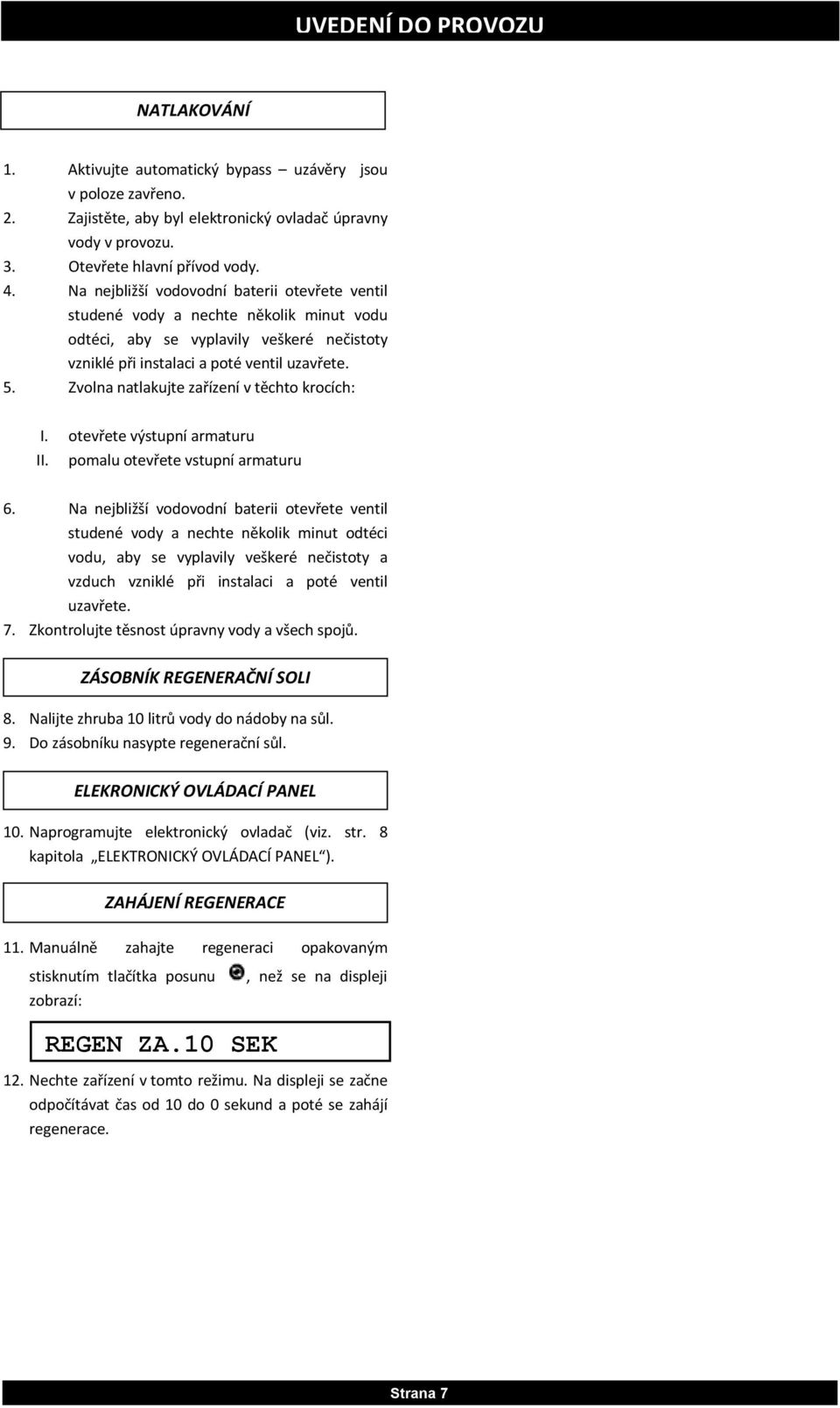 UVEDENÍ DO PROVOZU

NATLAKOVÁNÍ

1. Aktivujte automatický bypass – uzávěry jsou v poloze zavřeno.
2. Zajistěte, aby byl elektronický ovladač úpravny vody v provozu.
3. Otevřete hlavní přívod vody.
4. Na nejbližší vodovodní baterii otevřete ventil studené vody a nechte několik minut vodu odtéci, aby se vyplavily veškeré nečistoty vzniklé při instalaci a poté ventil uzavřete.
5. Zvolna natlakujte zařízení v těchto krocích:

I. otevřete výstupní armaturu
II. pomalu otevřete vstupní armaturu

6. Na nejbližší vodovodní baterii otevřete ventil studené vody a nechte několik minut odtéci vodu, aby se vyplavily veškeré nečistoty a vzduch vzniklé při instalaci a poté ventil uzavřete.
7. Zkontrolujte těsnost úpravny vody a všech spojů.

ZÁSOBNÍK REGENERAČNÍ SOLI

8. Nalijte zhruba 10 litrů vody do nádoby na sůl.
9. Do zásobníku nasypte regenerační sůl.

ELEKRONICKÝ OVLÁDACÍ PANEL

10. Naprogramujte elektronický ovladač (viz. str. 8 kapitola „ELEKTRONICKÝ OVLÁDACÍ PANEL“).

ZAHÁJENÍ REGENERACE

11. Manuálně zahajte regeneraci opakovaným stisknutím tlačítka posunu , než se na displeji zobrazí:

REGEN ZA.10 SEK

12. Nechte zařízení v tomto režimu. Na displeji se začne odpočítávat čas od 10 do 0 sekund a poté se zahájí regenerace.

Strana 7